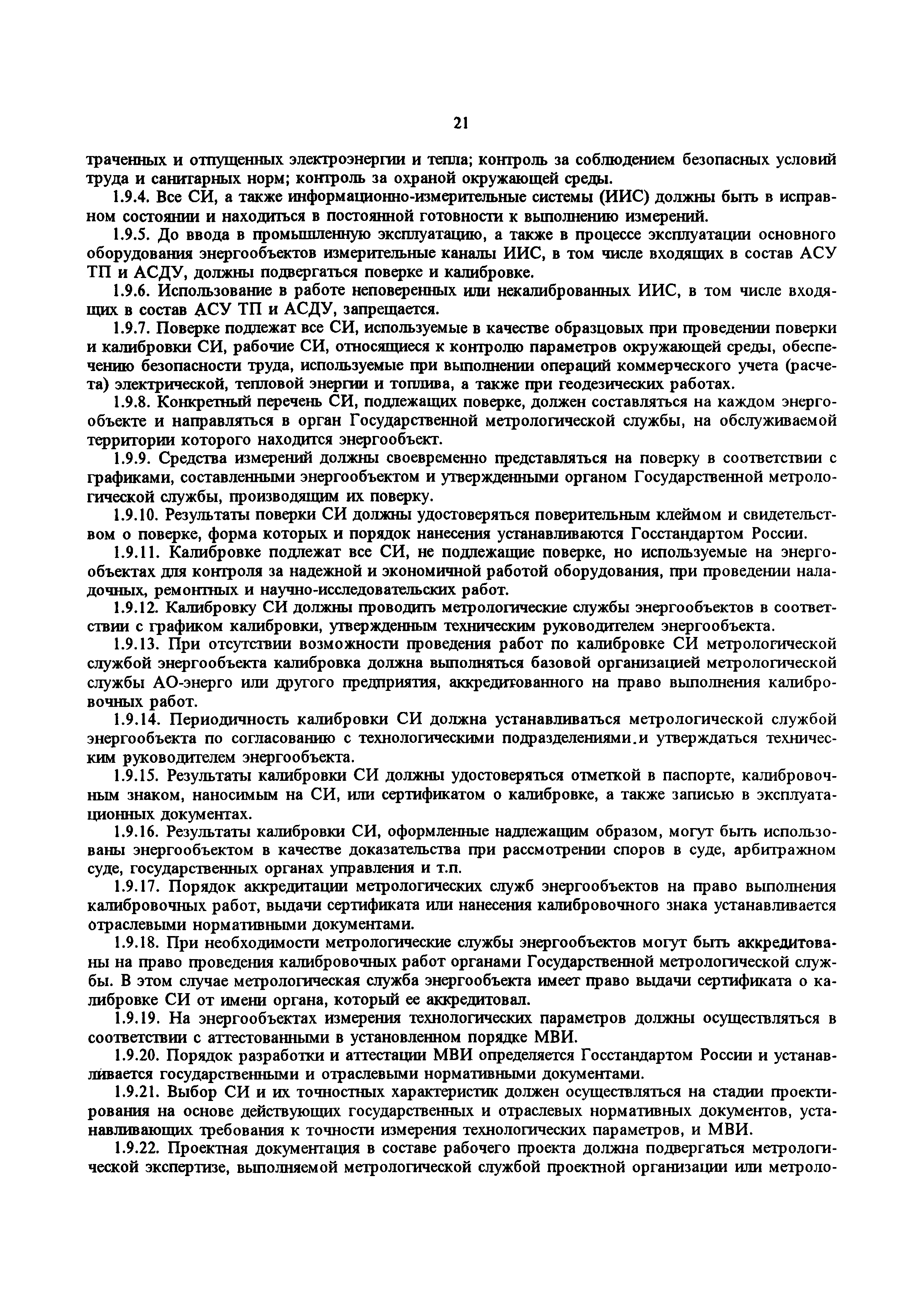 21

траченных и отпущенных электроэнергии и тепла; контроль за соблюдением безопасных условий труда и санитарных норм; контроль за охраной окружающей среды.

1.9.4. Все СИ, а также информационно-измерительные системы (ИИС) должны быть в исправном состоянии и находиться в постоянной готовности к выполнению измерений.

1.9.5. До ввода в промышленную эксплуатацию, а также в процессе эксплуатации основного оборудования энергообъектов измерительные каналы ИИС, в том числе входящих в состав АСУ ТП и АСДУ, должны подвергаться поверке и калибровке.

1.9.6. Использование в работе неповеренных или некалиброванных ИИС, в том числе входящих в состав АСУ ТП и АСДУ, запрещается.

1.9.7. Поверке подлежат все СИ, используемые в качестве образцовых при проведении поверки и калибровки СИ, рабочие СИ, относящиеся к контролю параметров окружающей среды, обеспечению безопасности труда, используемые при выполнении операций коммерческого учета (расчета) электрической, тепловой энергии и топлива, а также при геодезических работах.

1.9.8. Конкретный перечень СИ, подлежащих поверке, должен составляться на каждом энергообъекте и направляться в орган Государственной метрологической службы, на обслуживаемой территории которого находится энергообъект.

1.9.9. Средства измерений должны своевременно представляться на поверку в соответствии с графиками, составленными энергообъектом и утвержденными органом Государственной метрологической службы, производящим их поверку.

1.9.10. Результаты поверки СИ должны удостоверяться поверительным клеймом и свидетельством о поверке, форма которых и порядок нанесения устанавливаются Госстандартом России.

1.9.11. Калибровке подлежат все СИ, не подлежащие поверке, но используемые на энергообъектах для контроля за надежной и экономичной работой оборудования, при проведении наладочных, ремонтных и научно-исследовательских работ.

1.9.12. Калибровку СИ должны проводить метрологические службы энергообъектов в соответствии с графиком калибровки, утвержденным техническим руководителем энергообъекта.

1.9.13. При отсутствии возможности проведения работ по калибровке СИ метрологической службой энергообъекта калибровка должна выполняться базовой организацией метрологической службы АО-энерго или другого предприятия, аккредитованного на право выполнения калибровочных работ.

1.9.14. Периодичность калибровки СИ должна устанавливаться метрологической службой энергообъекта по согласованию с технологическими подразделениями.и утверждаться техническим руководителем энергообъекта.

1.9.15. Результаты калибровки СИ должны удостоверяться отметкой в паспорте, калибровочным знаком, наносимым на СИ, или сертификатом о калибровке, а также записью в эксплуатационных документах.

1.9.16. Результаты калибровки СИ, оформленные надлежащим образом, могут быть использованы энергообъектом в качестве доказательства при рассмотрении споров в суде, арбитражном суде, государственных органах управления и т.п.

1.9.17. Порядок аккредитации метрологических служб энергообъектов на право выполнения калибровочных работ, выдачи сертификата или нанесения калибровочного знака устанавливается отраслевыми нормативными документами.

1.9.18. При необходимости метрологические службы энергообъектов могут быть аккредитованы на право проведения калибровочных работ органами Государственной метрологической службы. В этом случае метрологическая служба энергообъекта имеет право выдачи сертификата о калибровке СИ от имени органа, который ее аккредитовал.

1.9.19. На энергообъектах измерения технологических параметров должны осуществляться в соответствии с аттестованными в установленном порядке МВИ.

1.9.20. Порядок разработки и аттестации МВИ определяется Госстандартом России и устанавливается государственными и отраслевыми нормативными документами.

1.9.21. Выбор СИ и их точностных характеристик должен осуществляться на стадии проектирования на основе действующих государственных и отраслевых нормативных документов, устанавливающих требования к точности измерения технологических параметров, и МВИ.

1.9.22. Проектная документация в составе рабочего проекта должна подвергаться метрологической экспертизе, выполняемой метрологической службой проектной организации или метроло-